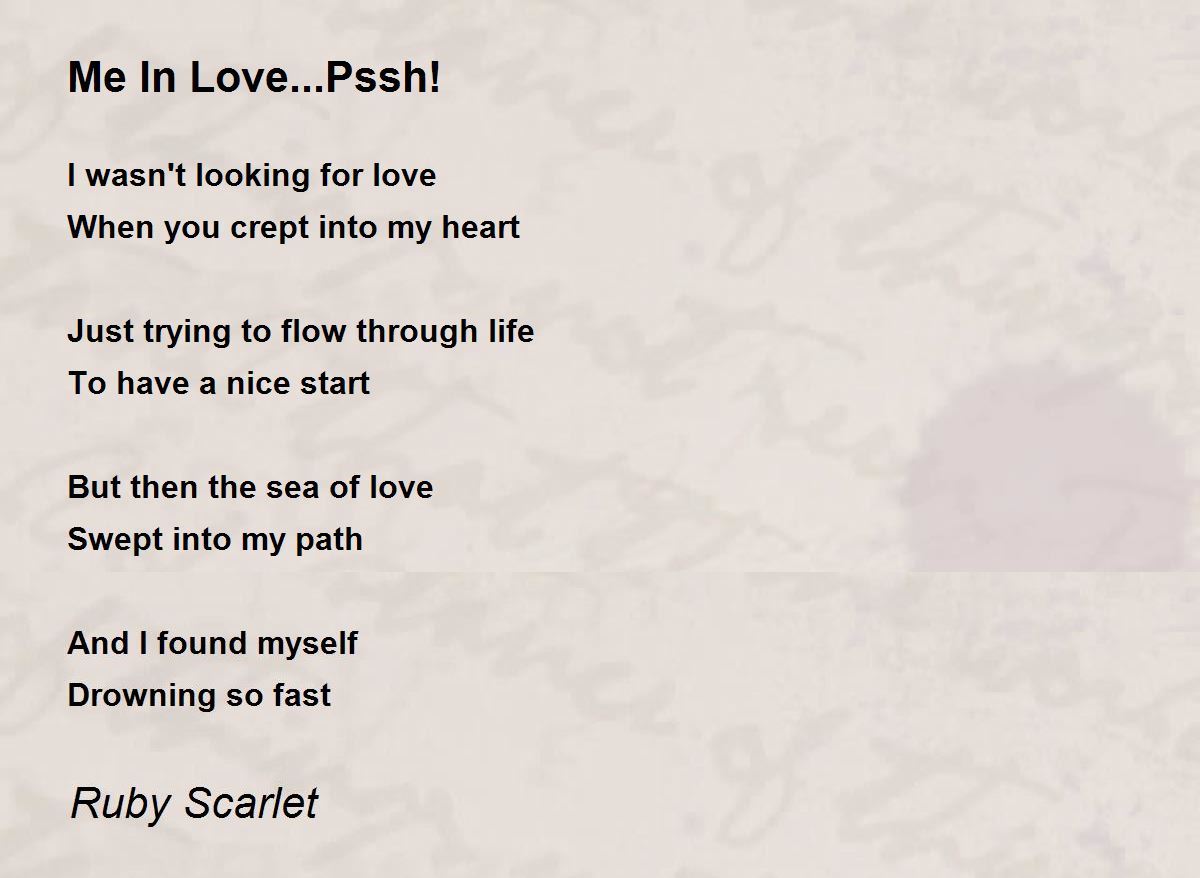 Me In Love...Pssh!

I wasn't looking for love
When you crept into my heart

Just trying to flow through life
To have a nice start

But then the sea of love
Swept into my path

And I found myself
Drowning so fast

Ruby Scarlet